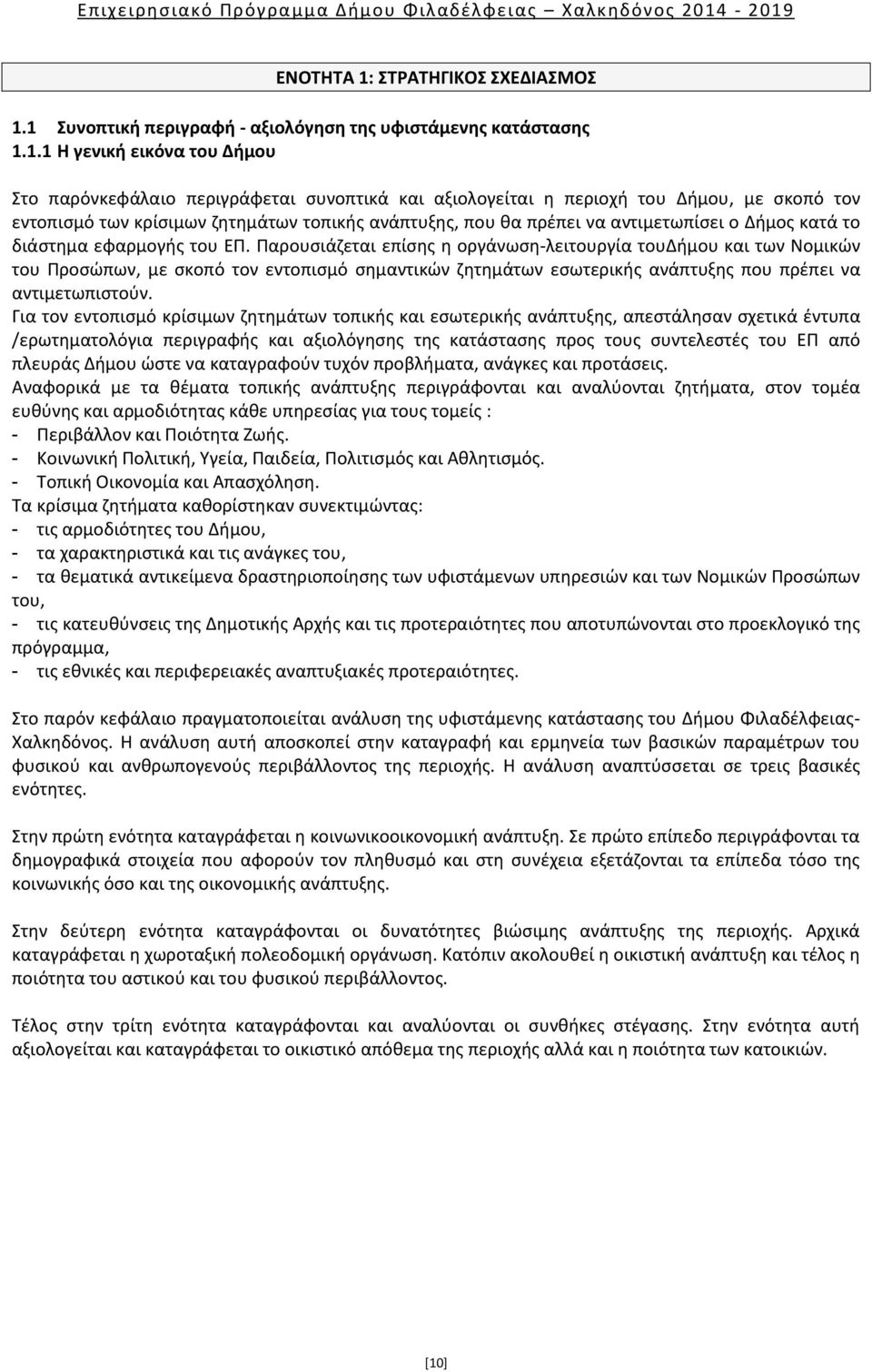 Επιχειρησιακό Πρόγραμμα Δήμου Φιλαδέλφειας – Χαλκηδόνος 2014 - 2019

ΕΝΟΤΗΤΑ 1: ΣΤΡΑΤΗΓΙΚΟΣ ΣΧΕΔΙΑΣΜΟΣ

1.1 Συνοπτική περιγραφή - αξιολόγηση της υφιστάμενης κατάστασης

1.1.1 Η γενική εικόνα του Δήμου

Στο παρόνκεφάλαιο περιγράφεται συνοπτικά και αξιολογείται η περιοχή του Δήμου, με σκοπό τον εντοπισμό των κρίσιμων ζητημάτων τοπικής ανάπτυξης, που θα πρέπει να αντιμετωπίσει ο Δήμος κατά το διάστημα εφαρμογής του ΕΠ. Παρουσιάζεται επίσης η οργάνωση-λειτουργία τουΔήμου και των Νομικών του Προσώπων, με σκοπό τον εντοπισμό σημαντικών ζητημάτων εσωτερικής ανάπτυξης που πρέπει να αντιμετωπιστούν.
Για τον εντοπισμό κρίσιμων ζητημάτων τοπικής και εσωτερικής ανάπτυξης, απεστάλησαν σχετικά έντυπα /ερωτηματολόγια περιγραφής και αξιολόγησης της κατάστασης προς τους συντελεστές του ΕΠ από πλευράς Δήμου ώστε να καταγραφούν τυχόν προβλήματα, ανάγκες και προτάσεις.
Αναφορικά με τα θέματα τοπικής ανάπτυξης περιγράφονται και αναλύονται ζητήματα, στον τομέα ευθύνης και αρμοδιότητας κάθε υπηρεσίας για τους τομείς :
- Περιβάλλον και Ποιότητα Ζωής.
- Κοινωνική Πολιτική, Υγεία, Παιδεία, Πολιτισμός και Αθλητισμός.
- Τοπική Οικονομία και Απασχόληση.
Τα κρίσιμα ζητήματα καθορίστηκαν συνεκτιμώντας:
- τις αρμοδιότητες του Δήμου,
- τα χαρακτηριστικά και τις ανάγκες του,
- τα θεματικά αντικείμενα δραστηριοποίησης των υφιστάμενων υπηρεσιών και των Νομικών Προσώπων του,
- τις κατευθύνσεις της Δημοτικής Αρχής και τις προτεραιότητες που αποτυπώνονται στο προεκλογικό της πρόγραμμα,
- τις εθνικές και περιφερειακές αναπτυξιακές προτεραιότητες.

Στο παρόν κεφάλαιο πραγματοποιείται ανάλυση της υφιστάμενης κατάστασης του Δήμου Φιλαδέλφειας-Χαλκηδόνος. Η ανάλυση αυτή αποσκοπεί στην καταγραφή και ερμηνεία των βασικών παραμέτρων του φυσικού και ανθρωπογενούς περιβάλλοντος της περιοχής. Η ανάλυση αναπτύσσεται σε τρεις βασικές ενότητες.

Στην πρώτη ενότητα καταγράφεται η κοινωνικοοικονομική ανάπτυξη. Σε πρώτο επίπεδο περιγράφονται τα δημογραφικά στοιχεία που αφορούν τον πληθυσμό και στη συνέχεια εξετάζονται τα επίπεδα τόσο της κοινωνικής όσο και της οικονομικής ανάπτυξης.

Στην δεύτερη ενότητα καταγράφονται οι δυνατότητες βιώσιμης ανάπτυξης της περιοχής. Αρχικά καταγράφεται η χωροταξική πολεοδομική οργάνωση. Κατόπιν ακολουθεί η οικιστική ανάπτυξη και τέλος η ποιότητα του αστικού και του φυσικού περιβάλλοντος.

Τέλος στην τρίτη ενότητα καταγράφονται και αναλύονται οι συνθήκες στέγασης. Στην ενότητα αυτή αξιολογείται και καταγράφεται το οικιστικό απόθεμα της περιοχής αλλά και η ποιότητα των κατοικιών.

[10]